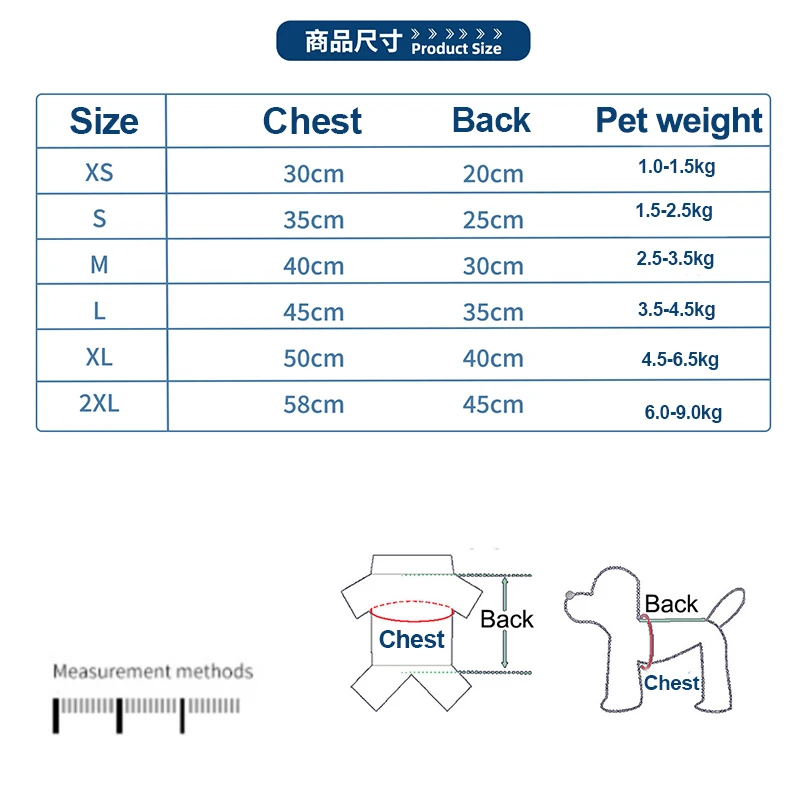 商品尺寸 Product Size

| Size | Chest | Back | Pet weight |
|---|---|---|---|
| XS | 30cm | 20cm | 1.0-1.5kg |
| S | 35cm | 25cm | 1.5-2.5kg |
| M | 40cm | 30cm | 2.5-3.5kg |
| L | 45cm | 35cm | 3.5-4.5kg |
| XL | 50cm | 40cm | 4.5-6.5kg |
| 2XL | 58cm | 45cm | 6.0-9.0kg |

Measurement methods

Chest
Back

Back
Chest